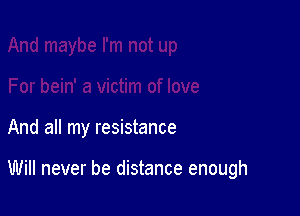 And maybe I'm not up

For bein' a victim of love

And all my resistance

Will never be distance enough